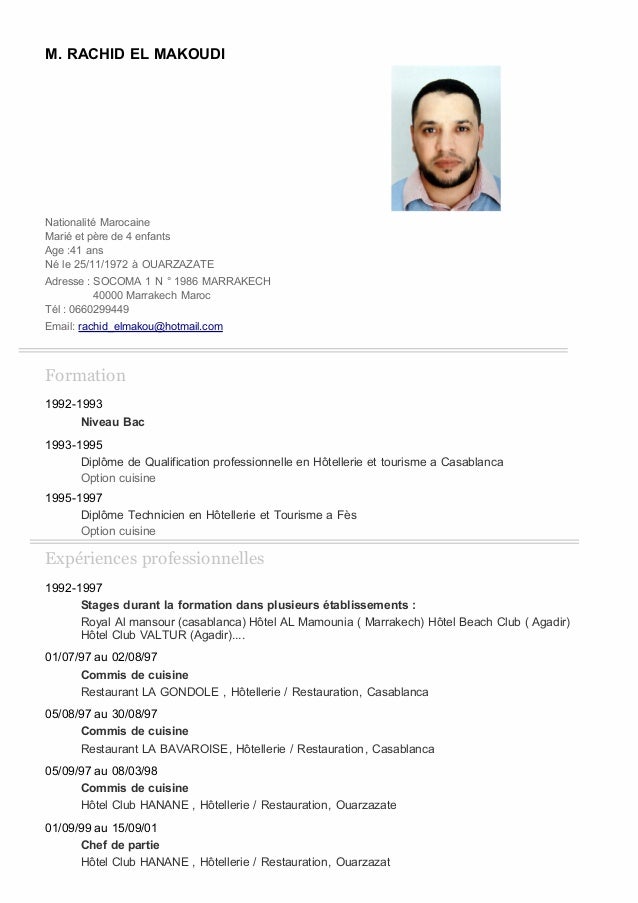 M. RACHID EL MAKOUDI

Nationalité Marocaine
Marié et père de 4 enfants
Age :41 ans
Né le 25/11/1972 à OUARZAZATE
Adresse : SOCOMA 1 N ° 1986 MARRAKECH
40000 Marrakech Maroc
Tél : 0660299449
Email: rachid_elmakou@hotmail.com

Formation

1992-1993
Niveau Bac

1993-1995
Diplôme de Qualification professionnelle en Hôtellerie et tourisme a Casablanca
Option cuisine

1995-1997
Diplôme Technicien en Hôtellerie et Tourisme a Fès
Option cuisine

Expériences professionnelles

1992-1997
Stages durant la formation dans plusieurs établissements :
Royal Al mansour (casablanca) Hôtel AL Mamounia ( Marrakech) Hôtel Beach Club ( Agadir) Hôtel Club VALTUR (Agadir)....

01/07/97 au 02/08/97
Commis de cuisine
Restaurant LA GONDOLE , Hôtellerie / Restauration, Casablanca

05/08/97 au 30/08/97
Commis de cuisine
Restaurant LA BAVAROISE, Hôtellerie / Restauration, Casablanca

05/09/97 au 08/03/98
Commis de cuisine
Hôtel Club HANANE , Hôtellerie / Restauration, Ouarzazate

01/09/99 au 15/09/01
Chef de partie
Hôtel Club HANANE , Hôtellerie / Restauration, Ouarzazat